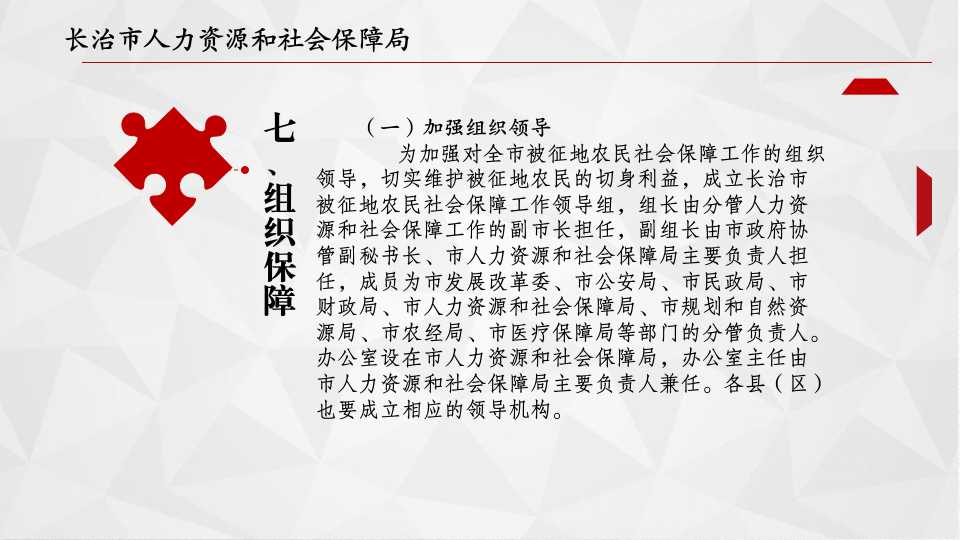 长治市人力资源和社会保障局

七、组织保障

（一）加强组织领导

为加强对全市被征地农民社会保障工作的组织领导，切实维护被征地农民的切身利益，成立长治市被征地农民社会保障工作领导组，组长由分管人力资源和社会保障工作的副市长担任，副组长由市政府协管副秘书长、市人力资源和社会保障局主要负责人担任，成员为市发展改革委、市公安局、市民政局、市财政局、市人力资源和社会保障局、市规划和自然资源局、市农经局、市医疗保障局等部门的分管负责人。办公室设在市人力资源和社会保障局，办公室主任由市人力资源和社会保障局主要负责人兼任。各县（区）也要成立相应的领导机构。